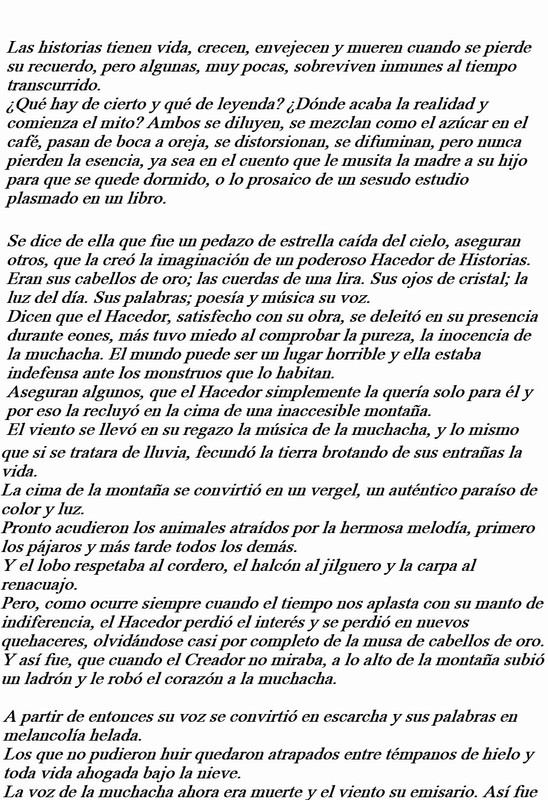 Las historias tienen vida, crecen, envejecen y mueren cuando se pierde su recuerdo, pero algunas, muy pocas, sobreviven inmunes al tiempo transcurrido.
¿Qué hay de cierto y qué de leyenda? ¿Dónde acaba la realidad y comienza el mito? Ambos se diluyen, se mezclan como el azúcar en el café, pasan de boca a oreja, se distorsionan, se difuminan, pero nunca pierden la esencia, ya sea en el cuento que le musita la madre a su hijo para que se quede dormido, o lo prosaico de un sesudo estudio plasmado en un libro.

Se dice de ella que fue un pedazo de estrella caída del cielo, aseguran otros, que la creó la imaginación de un poderoso Hacedor de Historias. Eran sus cabellos de oro; las cuerdas de una lira. Sus ojos de cristal; la luz del día. Sus palabras; poesía y música su voz.
Dicen que el Hacedor, satisfecho con su obra, se deleitó en su presencia durante eones, más tuvo miedo al comprobar la pureza, la inocencia de la muchacha. El mundo puede ser un lugar horrible y ella estaba indefensa ante los monstruos que lo habitan.
Aseguran algunos, que el Hacedor simplemente la quería solo para él y por eso la recluyó en la cima de una inaccesible montaña.
El viento se llevó en su regazo la música de la muchacha, y lo mismo que si se tratara de lluvia, fecundó la tierra brotando de sus entrañas la vida.
La cima de la montaña se convirtió en un vergel, un auténtico paraíso de color y luz.
Pronto acudieron los animales atraídos por la hermosa melodía, primero los pájaros y más tarde todos los demás.
Y el lobo respetaba al cordero, el halcón al jilguero y la carpa al renacuajo.
Pero, como ocurre siempre cuando el tiempo nos aplasta con su manto de indiferencia, el Hacedor perdió el interés y se perdió en nuevos quehaceres, olvidándose casi por completo de la musa de cabellos de oro.
Y así fue, que cuando el Creador no miraba, a lo alto de la montaña subió un ladrón y le robó el corazón a la muchacha.

A partir de entonces su voz se convirtió en escarcha y sus palabras en melancolía helada.
Los que no pudieron huir quedaron atrapados entre témpanos de hielo y toda vida ahogada bajo la nieve.
La voz de la muchacha ahora era muerte y el viento su emisario. Así fue